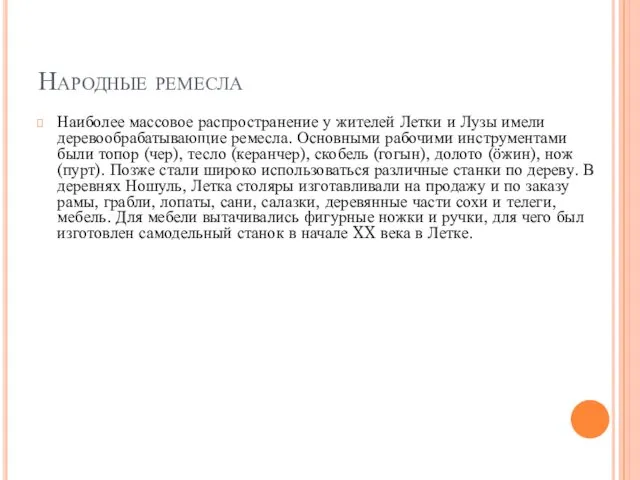 Народные ремесла

Наиболее массовое распространение у жителей Летки и Лузы имели деревообрабатывающие ремесла. Основными рабочими инструментами были топор (чер), тесло (керанчер), скобель (гогын), долото (öжин), нож (пурт). Позже стали широко использоваться различные станки по дереву. В деревнях Ношуль, Летка столяры изготавливали на продажу и по заказу рамы, грабли, лопаты, сани, салазки, деревянные части сохи и телеги, мебель. Для мебели вытачивались фигурные ножки и ручки, для чего был изготовлен самодельный станок в начале XX века в Летке.